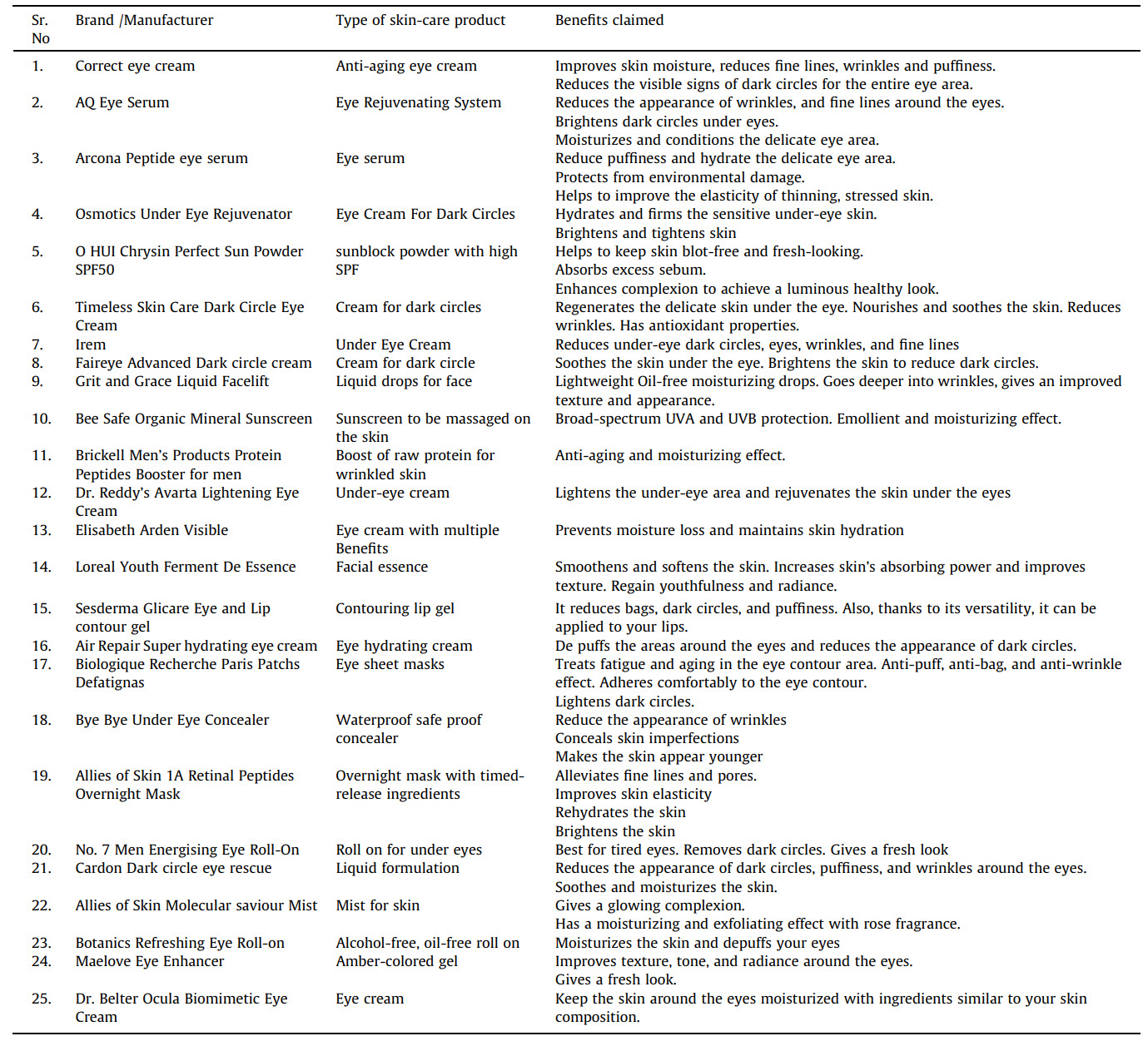 | Sr. No | Brand /Manufacturer | Type of skin-care product | Benefits claimed |
|---|---|---|---|
| 1. | Correct eye cream | Anti-aging eye cream | Improves skin moisture, reduces fine lines, wrinkles and puffiness. Reduces the visible signs of dark circles for the entire eye area. |
| 2. | AQ Eye Serum | Eye Rejuvenating System | Reduces the appearance of wrinkles, and fine lines around the eyes. Brightens dark circles under eyes. Moisturizes and conditions the delicate eye area. |
| 3. | Arcona Peptide eye serum | Eye serum | Reduce puffiness and hydrate the delicate eye area. Protects from environmental damage. Helps to improve the elasticity of thinning, stressed skin. |
| 4. | Osmotics Under Eye Rejuvenator | Eye Cream For Dark Circles | Hydrates and firms the sensitive under-eye skin. Brightens and tightens skin |
| 5. | O HUI Chrysin Perfect Sun Powder SPF50 | sunblock powder with high SPF | Helps to keep skin blot-free and fresh-looking. Absorbs excess sebum. Enhances complexion to achieve a luminous healthy look. |
| 6. | Timeless Skin Care Dark Circle Eye Cream | Cream for dark circles | Regenerates the delicate skin under the eye. Nourishes and soothes the skin. Reduces wrinkles. Has antioxidant properties. |
| 7. | Irem | Under Eye Cream | Reduces under-eye dark circles, eyes, wrinkles, and fine lines |
| 8. | Faireye Advanced Dark circle cream | Cream for dark circle | Soothes the skin under the eye. Brightens the skin to reduce dark circles. |
| 9. | Grit and Grace Liquid Facelift | Liquid drops for face | Lightweight Oil-free moisturizing drops. Goes deeper into wrinkles, gives an improved texture and appearance. |
| 10. | Bee Safe Organic Mineral Sunscreen | Sunscreen to be massaged on the skin | Broad-spectrum UVA and UVB protection. Emollient and moisturizing effect. |
| 11. | Brickell Men's Products Protein Peptides Booster for men | Boost of raw protein for wrinkled skin | Anti-aging and moisturizing effect. |
| 12. | Dr. Reddy's Avarta Lightening Eye Cream | Under-eye cream | Lightens the under-eye area and rejuvenates the skin under the eyes |
| 13. | Elisabeth Arden Visible | Eye cream with multiple Benefits | Prevents moisture loss and maintains skin hydration |
| 14. | Loreal Youth Ferment De Essence | Facial essence | Smoothens and softens the skin. Increases skin's absorbing power and improves texture. Regain youthfulness and radiance. |
| 15. | Sesderma Glicare Eye and Lip contour gel | Contouring lip gel | It reduces bags, dark circles, and puffiness. Also, thanks to its versatility, it can be applied to your lips. |
| 16. | Air Repair Super hydrating eye cream | Eye hydrating cream | De puffs the areas around the eyes and reduces the appearance of dark circles. |
| 17. | Biologique Recherche Paris Patchs Defatignas | Eye sheet masks | Treats fatigue and aging in the eye contour area. Anti-puff, anti-bag, and anti-wrinkle effect. Adheres comfortably to the eye contour. Lightens dark circles. |
| 18. | Bye Bye Under Eye Concealer | Waterproof safe proof concealer | Reduce the appearance of wrinkles Conceals skin imperfections Makes the skin appear younger |
| 19. | Allies of Skin 1A Retinal Peptides Overnight Mask | Overnight mask with timed-release ingredients | Alleviates fine lines and pores. Improves skin elasticity Rehydrates the skin Brightens the skin |
| 20. | No. 7 Men Energising Eye Roll-On | Roll on for under eyes | Best for tired eyes. Removes dark circles. Gives a fresh look |
| 21. | Cardon Dark circle eye rescue | Liquid formulation | Reduces the appearance of dark circles, puffiness, and wrinkles around the eyes. Soothes and moisturizes the skin. |
| 22. | Allies of Skin Molecular saviour Mist | Mist for skin | Gives a glowing complexion. Has a moisturizing and exfoliating effect with rose fragrance. |
| 23. | Botanics Refreshing Eye Roll-on | Alcohol-free, oil-free roll on | Moisturizes the skin and depuffs your eyes |
| 24. | Maelove Eye Enhancer | Amber-colored gel | Improves texture, tone, and radiance around the eyes. Gives a fresh look. |
| 25. | Dr. Belter Ocula Biomimetic Eye Cream | Eye cream | Keep the skin around the eyes moisturized with ingredients similar to your skin composition. |